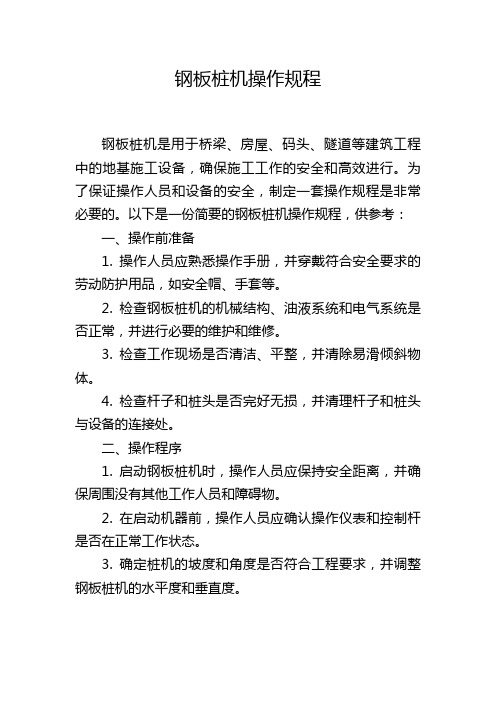 钢板桩机操作规程

钢板桩机是用于桥梁、房屋、码头、隧道等建筑工程中的地基施工设备，确保施工工作的安全和高效进行。为了保证操作人员和设备的安全，制定一套操作规程是非常必要的。以下是一份简要的钢板桩机操作规程，供参考：

一、操作前准备

1. 操作人员应熟悉操作手册，并穿戴符合安全要求的劳动防护用品，如安全帽、手套等。

2. 检查钢板桩机的机械结构、油液系统和电气系统是否正常，并进行必要的维护和维修。

3. 检查工作现场是否清洁、平整，并清除易滑倾斜物体。

4. 检查杆子和桩头是否完好无损，并清理杆子和桩头与设备的连接处。

二、操作程序

1. 启动钢板桩机时，操作人员应保持安全距离，并确保周围没有其他工作人员和障碍物。

2. 在启动机器前，操作人员应确认操作仪表和控制杆是否在正常工作状态。

3. 确定桩机的坡度和角度是否符合工程要求，并调整钢板桩机的水平度和垂直度。